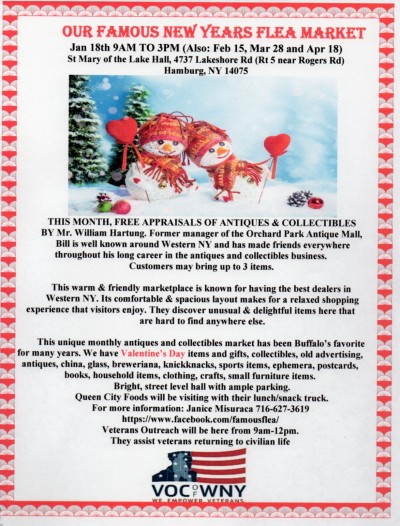 OUR FAMOUS NEW YEARS FLEA MARKET
Jan 18th 9AM TO 3PM (Also: Feb 15, Mar 28 and Apr 18)
St Mary of the Lake Hall, 4737 Lakeshore Rd (Rt 5 near Rogers Rd)
Hamburg, NY 14075

THIS MONTH, FREE APPRAISALS OF ANTIQUES & COLLECTIBLES BY Mr. William Hartung. Former manager of the Orchard Park Antique Mall, Bill is well known around Western NY and has made friends everywhere throughout his long career in the antiques and collectibles business. Customers may bring up to 3 items.

This warm & friendly marketplace is known for having the best dealers in Western NY. Its comfortable & spacious layout makes for a relaxed shopping experience that visitors enjoy. They discover unusual & delightful items here that are hard to find anywhere else.

This unique monthly antiques and collectibles market has been Buffalo's favorite for many years. We have Valentine's Day items and gifts, collectibles, old advertising, antiques, china, glass, breweriana, knickknacks, sports items, ephemera, postcards, books, household items, clothing, crafts, small furniture items.
Bright, street level hall with ample parking.
Queen City Foods will be visiting with their lunch/snack truck.
For more information: Janice Misuraca 716-627-3619
https://www.facebook.com/famousflea/
Veterans Outreach will be here from 9am-12pm.
They assist veterans returning to civilian life

VOC OF WNY
WE EMPOWER VETERANS